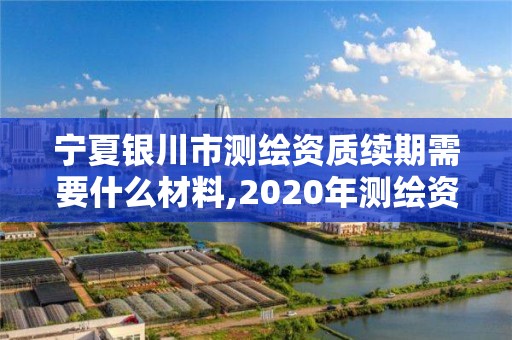 宁夏银川市测绘资质续期需要什么材料,2020年测绘资